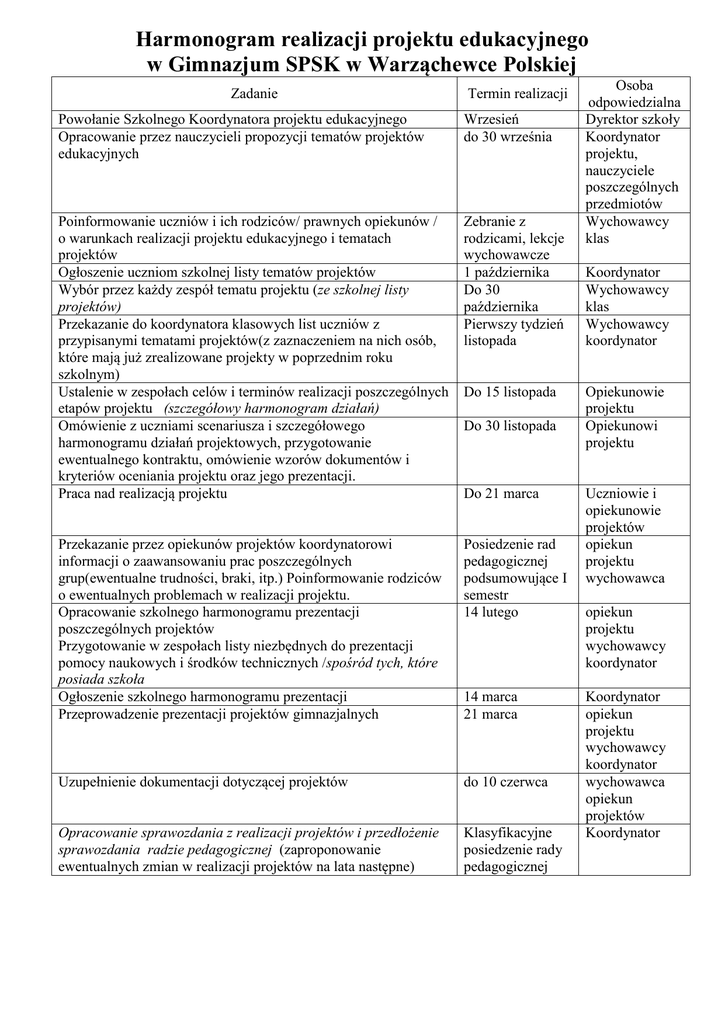 Harmonogram realizacji projektu edukacyjnego w Gimnazjum SPSK w Warząchewce Polskiej

| Zadanie | Termin realizacji | Osoba odpowiedzialna |
|---|---|---|
| Powołanie Szkolnego Koordynatora projektu edukacyjnego | Wrzesień | Dyrektor szkoły |
| Opracowanie przez nauczycieli propozycji tematów projektów edukacyjnych | do 30 września | Koordynator projektu, nauczyciele poszczególnych przedmiotów |
| Poinformowanie uczniów i ich rodziców/ prawnych opiekunów / o warunkach realizacji projektu edukacyjnego i tematach projektów | Zebranie z rodzicami, lekcje wychowawcze | Wychowawcy klas |
| Ogłoszenie uczniom szkolnej listy tematów projektów | 1 października | Koordynator |
| Wybór przez każdy zespół tematu projektu (ze szkolnej listy projektów) | Do 30 października | Wychowawcy klas |
| Przekazanie do koordynatora klasowych list uczniów z przypisanymi tematami projektów(z zaznaczeniem na nich osób, które mają już zrealizowane projekty w poprzednim roku szkolnym) | Pierwszy tydzień listopada | Wychowawcy koordynator |
| Ustalenie w zespołach celów i terminów realizacji poszczególnych etapów projektu (szczegółowy harmonogram działań) | Do 15 listopada | Opiekunowie projektu |
| Omówienie z uczniami scenariusza i szczegółowego harmonogramu działań projektowych, przygotowanie ewentualnego kontraktu, omówienie wzorów dokumentów i kryteriów oceniania projektu oraz jego prezentacji. | Do 30 listopada | Opiekunowi projektu |
| Praca nad realizacją projektu | Do 21 marca | Uczniowie i opiekunowie projektów |
| Przekazanie przez opiekunów projektów koordynatorowi informacji o zaawansowaniu prac poszczególnych grup(ewentualne trudności, braki, itp.) Poinformowanie rodziców o ewentualnych problemach w realizacji projektu. | Posiedzenie rad pedagogicznej podsumowujące I semestr | opiekun projektu wychowawca |
| Opracowanie szkolnego harmonogramu prezentacji poszczególnych projektów Przygotowanie w zespołach listy niezbędnych do prezentacji pomocy naukowych i środków technicznych /spośród tych, które posiada szkoła | 14 lutego | opiekun projektu wychowawcy koordynator |
| Ogłoszenie szkolnego harmonogramu prezentacji | 14 marca | Koordynator |
| Przeprowadzenie prezentacji projektów gimnazjalnych | 21 marca | opiekun projektu wychowawcy koordynator |
| Uzupełnienie dokumentacji dotyczącej projektów | do 10 czerwca | wychowawca opiekun projektów |
| Opracowanie sprawozdania z realizacji projektów i przedłożenie sprawozdania radzie pedagogicznej (zaproponowanie ewentualnych zmian w realizacji projektów na lata następne) | Klasyfikacyjne posiedzenie rady pedagogicznej | Koordynator |